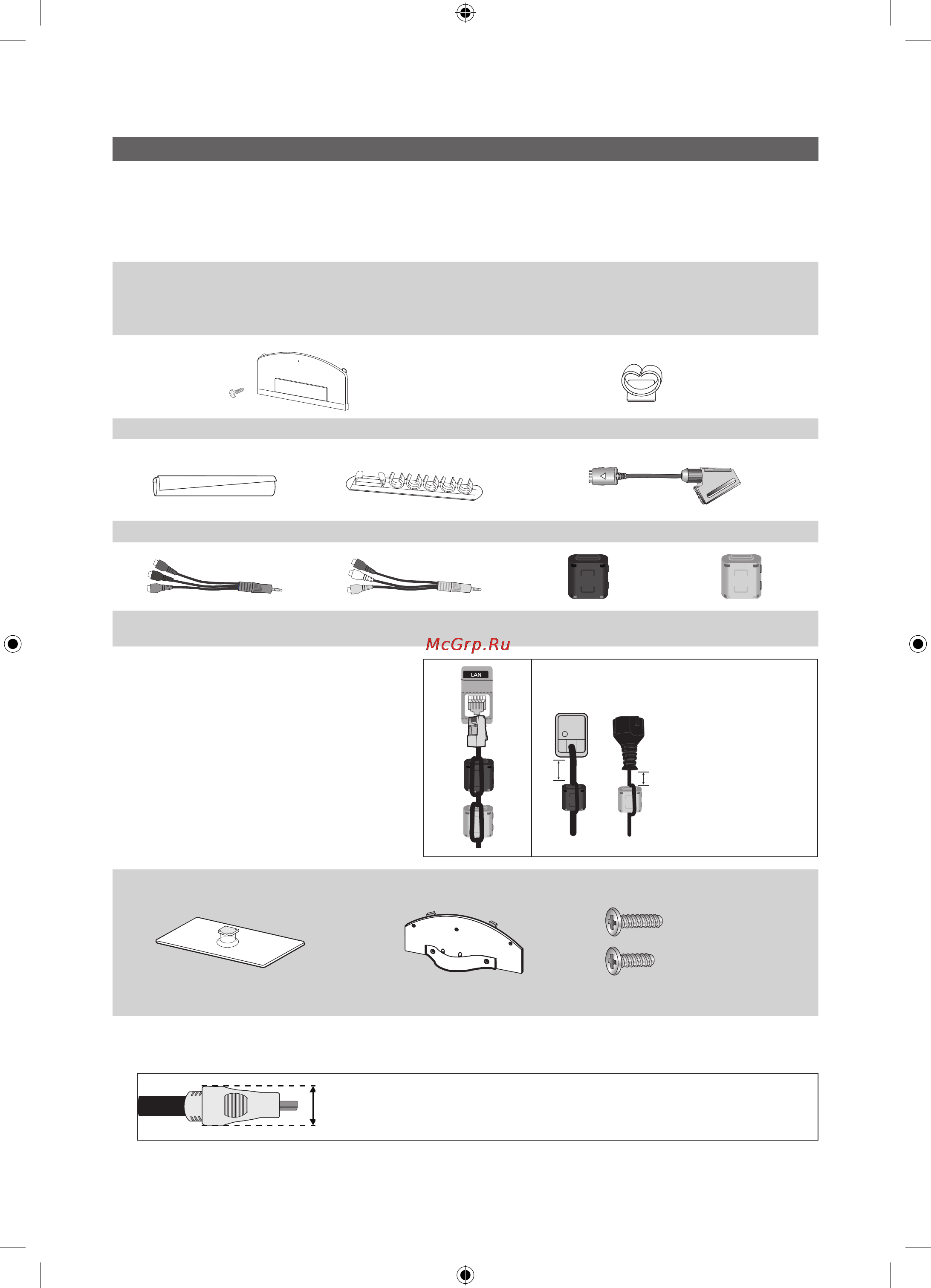 McGrp.Ru

LAN